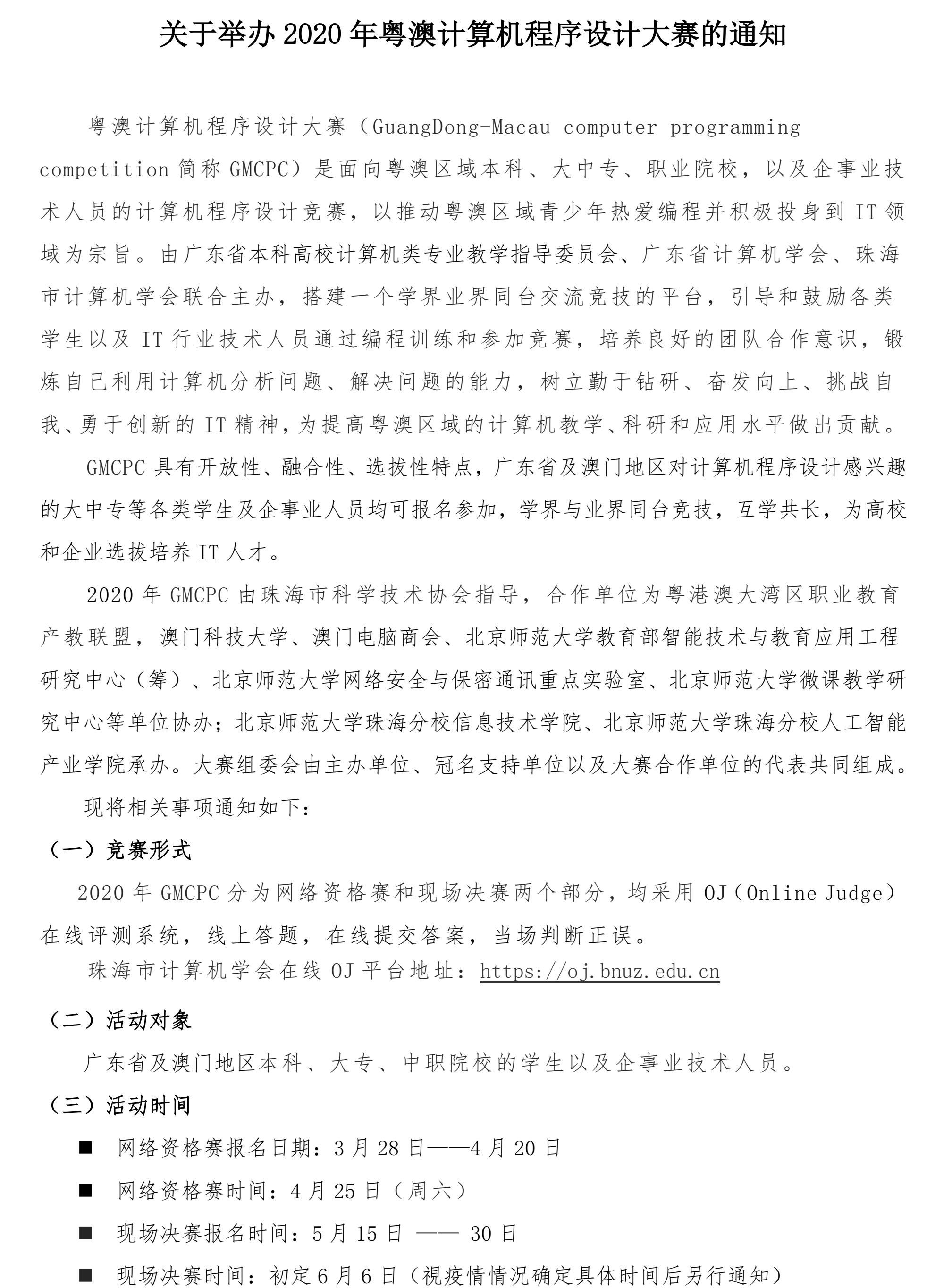 关于举办 2020 年粤澳计算机程序设计大赛的通知

粤澳计算机程序设计大赛（GuangDong-Macau computer programming competition 简称 GMCPC）是面向粤澳区域本科、大中专、职业院校，以及企事业技术人员的计算机程序设计竞赛，以推动粤澳区域青少年热爱编程并积极投身到 IT 领域为宗旨。由广东省本科高校计算机类专业教学指导委员会、广东省计算机学会、珠海市计算机学会联合主办，搭建一个学界业界同台交流竞技的平台，引导和鼓励各类学生以及 IT 行业技术人员通过编程训练和参加竞赛，培养良好的团队合作意识，锻炼自己利用计算机分析问题、解决问题的能力，树立勤于钻研、奋发向上、挑战自我、勇于创新的 IT 精神，为提高粤澳区域的计算机教学、科研和应用水平做出贡献。

GMCPC 具有开放性、融合性、选拔性特点，广东省及澳门地区对计算机程序设计感兴趣的大中专等各类学生及企事业人员均可报名参加，学界与业界同台竞技，互学共长，为高校和企业选拔培养 IT 人才。

2020 年 GMCPC 由珠海市科学技术协会指导，合作单位为粤港澳大湾区职业教育产教联盟，澳门科技大学、澳门电脑商会、北京师范大学教育部智能技术与教育应用工程研究中心（筹）、北京师范大学网络安全与保密通讯重点实验室、北京师范大学微课教学研究中心等单位协办；北京师范大学珠海分校信息技术学院、北京师范大学珠海分校人工智能产业学院承办。大赛组委会由主办单位、冠名支持单位以及大赛合作单位的代表共同组成。

现将相关事项通知如下：

（一）竞赛形式

2020 年 GMCPC 分为网络资格赛和现场决赛两个部分，均采用 OJ（Online Judge）在线评测系统，线上答题，在线提交答案，当场判断正误。

珠海市计算机学会在线 OJ 平台地址：https://oj.bnuz.edu.cn

（二）活动对象

广东省及澳门地区本科、大专、中职院校的学生以及企事业技术人员。

（三）活动时间

■ 网络资格赛报名日期：3 月 28 日——4 月 20 日

■ 网络资格赛时间：4 月 25 日（周六）

■ 现场决赛报名时间：5 月 15 日 —— 30 日

■ 现场决赛时间：初定 6 月 6 日（視疫情情况确定具体时间后另行通知）